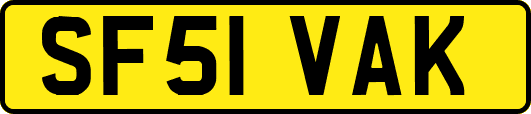 SF51 VAK